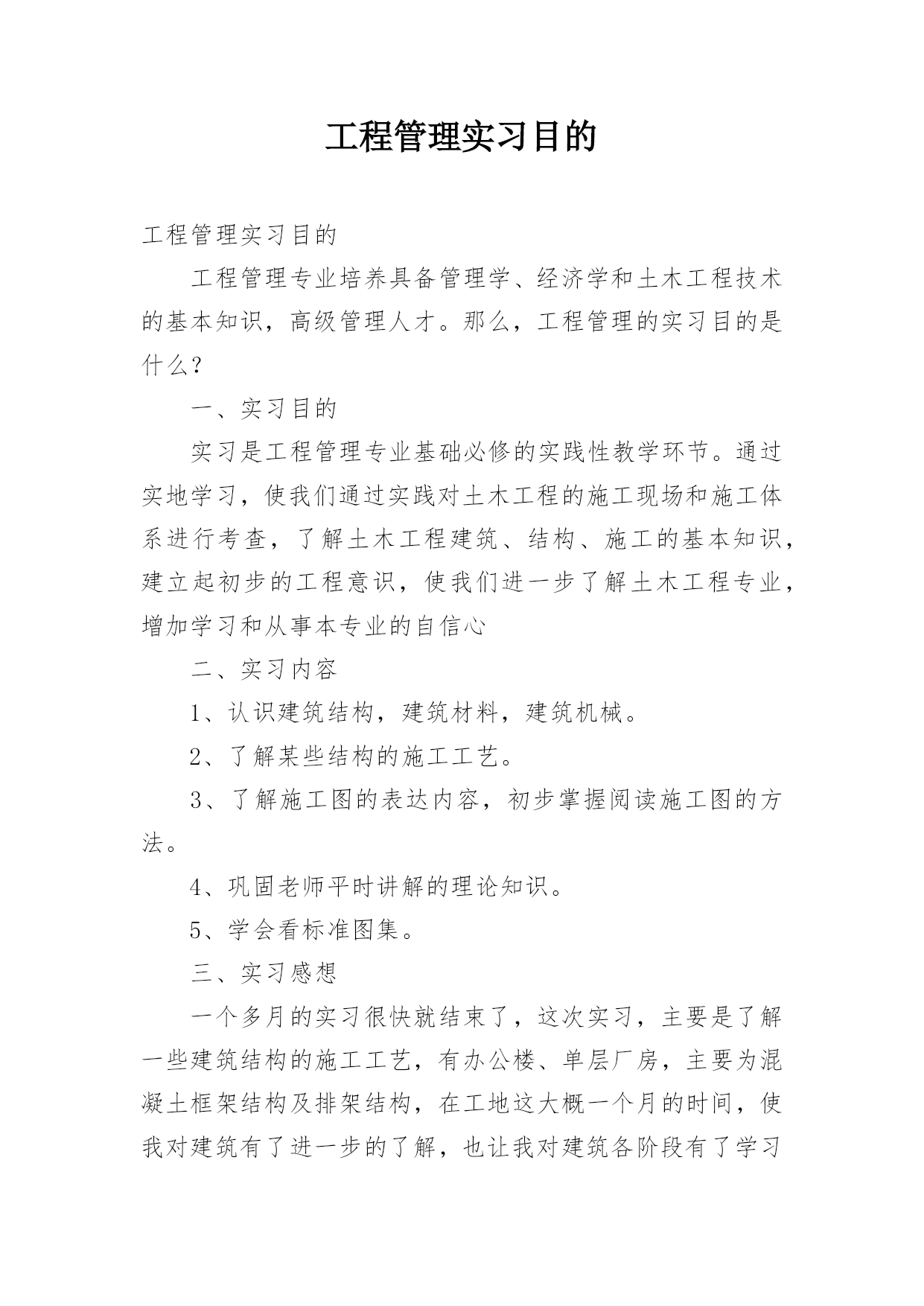 工程管理实习目的

工程管理实习目的

工程管理专业培养具备管理学、经济学和土木工程技术的基本知识，高级管理人才。那么，工程管理的实习目的是什么？

一、实习目的

实习是工程管理专业基础必修的实践性教学环节。通过实地学习，使我们通过实践对土木工程的施工现场和施工体系进行考查，了解土木工程建筑、结构、施工的基本知识，建立起初步的工程意识，使我们进一步了解土木工程专业，增加学习和从事本专业的自信心

二、实习内容

1、认识建筑结构，建筑材料，建筑机械。

2、了解某些结构的施工工艺。

3、了解施工图的表达内容，初步掌握阅读施工图的方法。

4、巩固老师平时讲解的理论知识。

5、学会看标准图集。

三、实习感想

一个多月的实习很快就结束了，这次实习，主要是了解一些建筑结构的施工工艺，有办公楼、单层厂房，主要为混凝土框架结构及排架结构，在工地这大概一个月的时间，使我对建筑有了进一步的了解，也让我对建筑各阶段有了学习